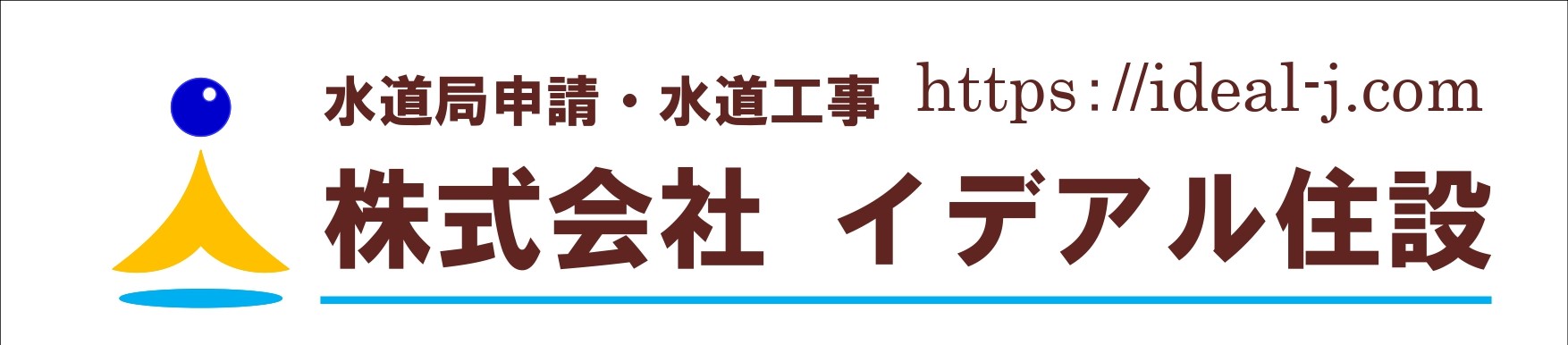 水道局申請・水道工事 https://ideal-j.com

株式会社 イデアル住設